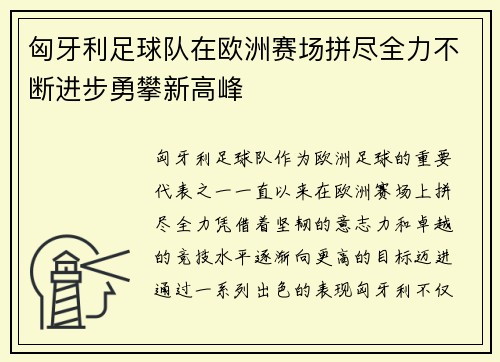 匈牙利足球队在欧洲赛场拼尽全力不断进步勇攀新高峰

匈牙利足球队作为欧洲足球的重要代表之一一直以来在欧洲赛场上拼尽全力凭借着坚韧的意志力和卓越的竞技水平逐渐向更高的目标迈进通过一系列出色的表现匈牙利不仅